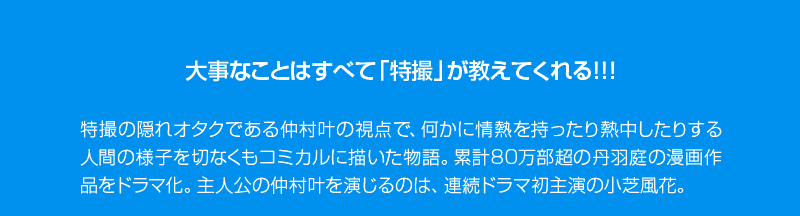 大事なことはすべて「特撮」が教えてくれる!!!

特撮の隠れオタクである仲村叶の視点で、何かに情熱を持ったり熱中したりする人間の様子を切なくもコミカルに描いた物語。累計80万部超の丹羽庭の漫画作品をドラマ化。主人公の仲村叶を演じるのは、連続ドラマ初主演の小芝風花。